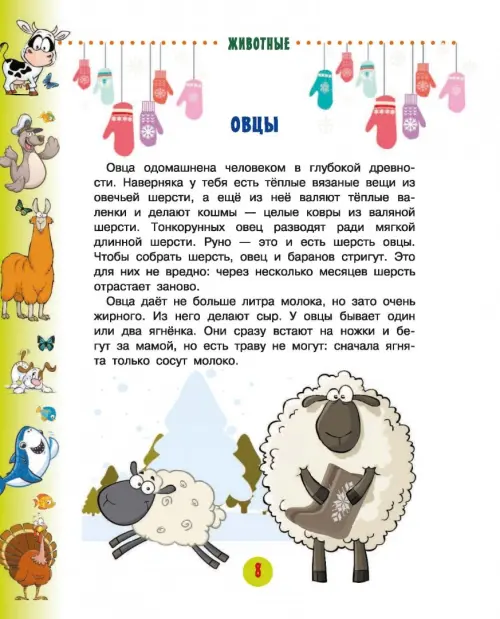 ЖИВОТНЫЕ

ОВЦЫ

Овца одомашнена человеком в глубокой древности. Наверняка у тебя есть тёплые вязаные вещи из овечьей шерсти, а ещё из неё валяют тёплые валенки и делают кошмы — целые ковры из валяной шерсти. Тонкорунных овец разводят ради мягкой длинной шерсти. Руно — это и есть шерсть овцы. Чтобы собрать шерсть, овец и баранов стригут. Это для них не вредно: через несколько месяцев шерсть отрастает заново.

Овца даёт не больше литра молока, но зато очень жирного. Из него делают сыр. У овцы бывает один или два ягнёнка. Они сразу встают на ножки и бегут за мамой, но есть траву не могут: сначала ягнята только сосут молоко.

8